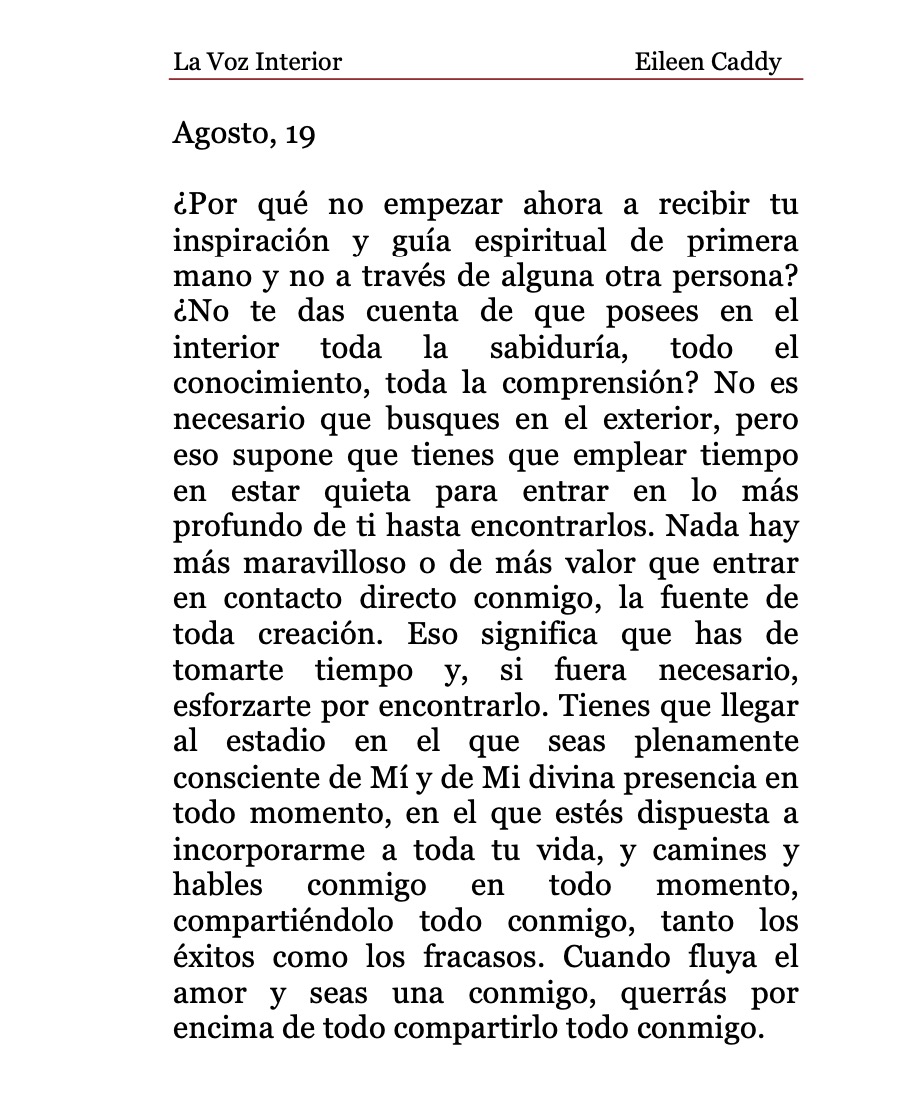 La Voz Interior Eileen Caddy

Agosto, 19

¿Por qué no empezar ahora a recibir tu inspiración y guía espiritual de primera mano y no a través de alguna otra persona? ¿No te das cuenta de que posees en el interior toda la sabiduría, todo el conocimiento, toda la comprensión? No es necesario que busques en el exterior, pero eso supone que tienes que emplear tiempo en estar quieta para entrar en lo más profundo de ti hasta encontrarlos. Nada hay más maravilloso o de más valor que entrar en contacto directo conmigo, la fuente de toda creación. Eso significa que has de tomarte tiempo y, si fuera necesario, esforzarte por encontrarlo. Tienes que llegar al estadio en el que seas plenamente consciente de Mí y de Mi divina presencia en todo momento, en el que estés dispuesta a incorporarme a toda tu vida, y camines y hables conmigo en todo momento, compartiéndolo todo conmigo, tanto los éxitos como los fracasos. Cuando fluya el amor y seas una conmigo, querrás por encima de todo compartirlo todo conmigo.